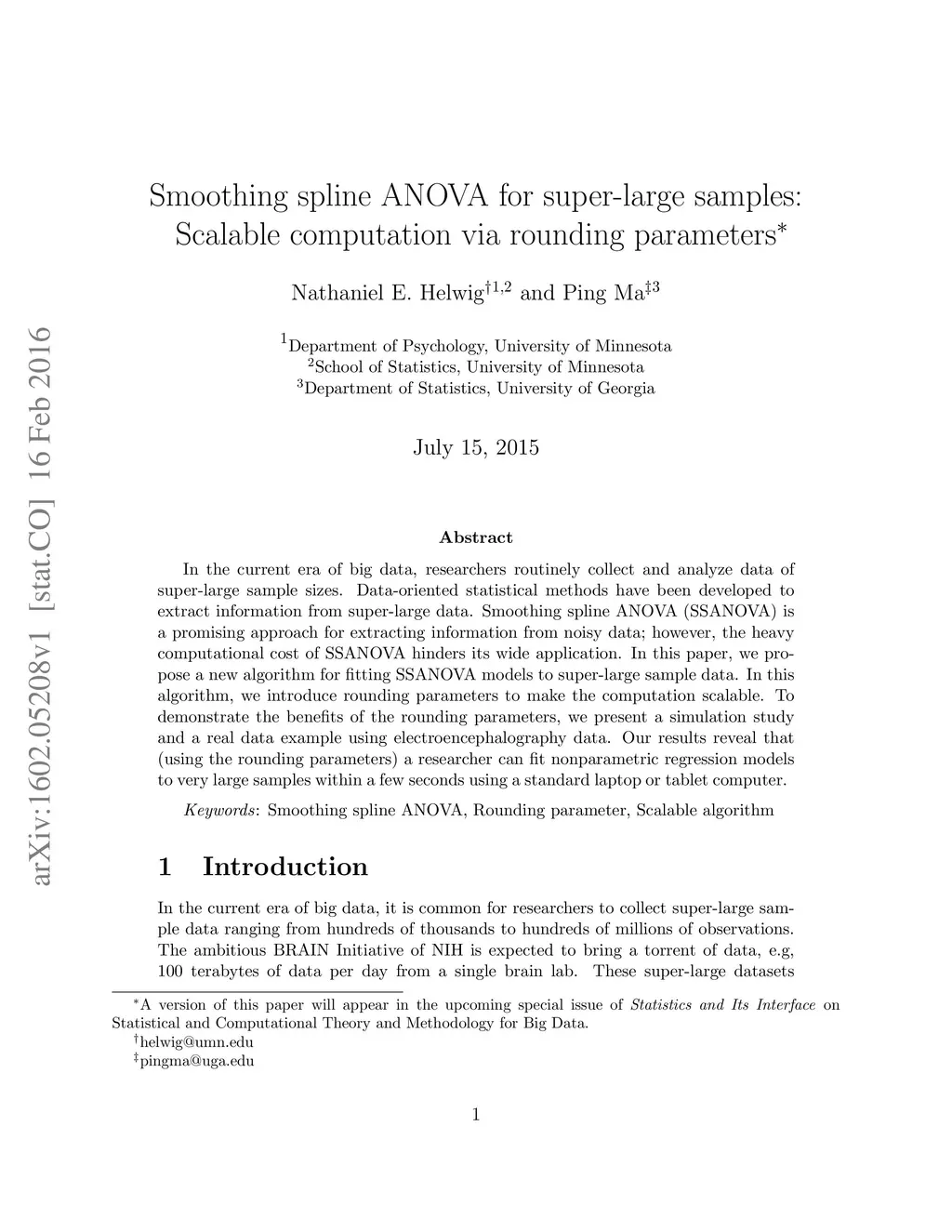 arXiv:1602.05208v1 [stat.CO] 16 Feb 2016

Smoothing spline ANOVA for super-large samples: Scalable computation via rounding parameters$^*$

Nathaniel E. Helwig$^{\dagger 1,2}$ and Ping Ma$^{\ddagger 3}$

$^1$Department of Psychology, University of Minnesota
$^2$School of Statistics, University of Minnesota
$^3$Department of Statistics, University of Georgia

July 15, 2015

Abstract

In the current era of big data, researchers routinely collect and analyze data of super-large sample sizes. Data-oriented statistical methods have been developed to extract information from super-large data. Smoothing spline ANOVA (SSANOVA) is a promising approach for extracting information from noisy data; however, the heavy computational cost of SSANOVA hinders its wide application. In this paper, we propose a new algorithm for fitting SSANOVA models to super-large sample data. In this algorithm, we introduce rounding parameters to make the computation scalable. To demonstrate the benefits of the rounding parameters, we present a simulation study and a real data example using electroencephalography data. Our results reveal that (using the rounding parameters) a researcher can fit nonparametric regression models to very large samples within a few seconds using a standard laptop or tablet computer.

Keywords: Smoothing spline ANOVA, Rounding parameter, Scalable algorithm

1 Introduction

In the current era of big data, it is common for researchers to collect super-large sample data ranging from hundreds of thousands to hundreds of millions of observations. The ambitious BRAIN Initiative of NIH is expected to bring a torrent of data, e.g, 100 terabytes of data per day from a single brain lab. These super-large datasets

$^*$A version of this paper will appear in the upcoming special issue of Statistics and Its Interface on Statistical and Computational Theory and Methodology for Big Data.
$^\dagger$helwig@umn.edu
$^\ddagger$pingma@uga.edu

1